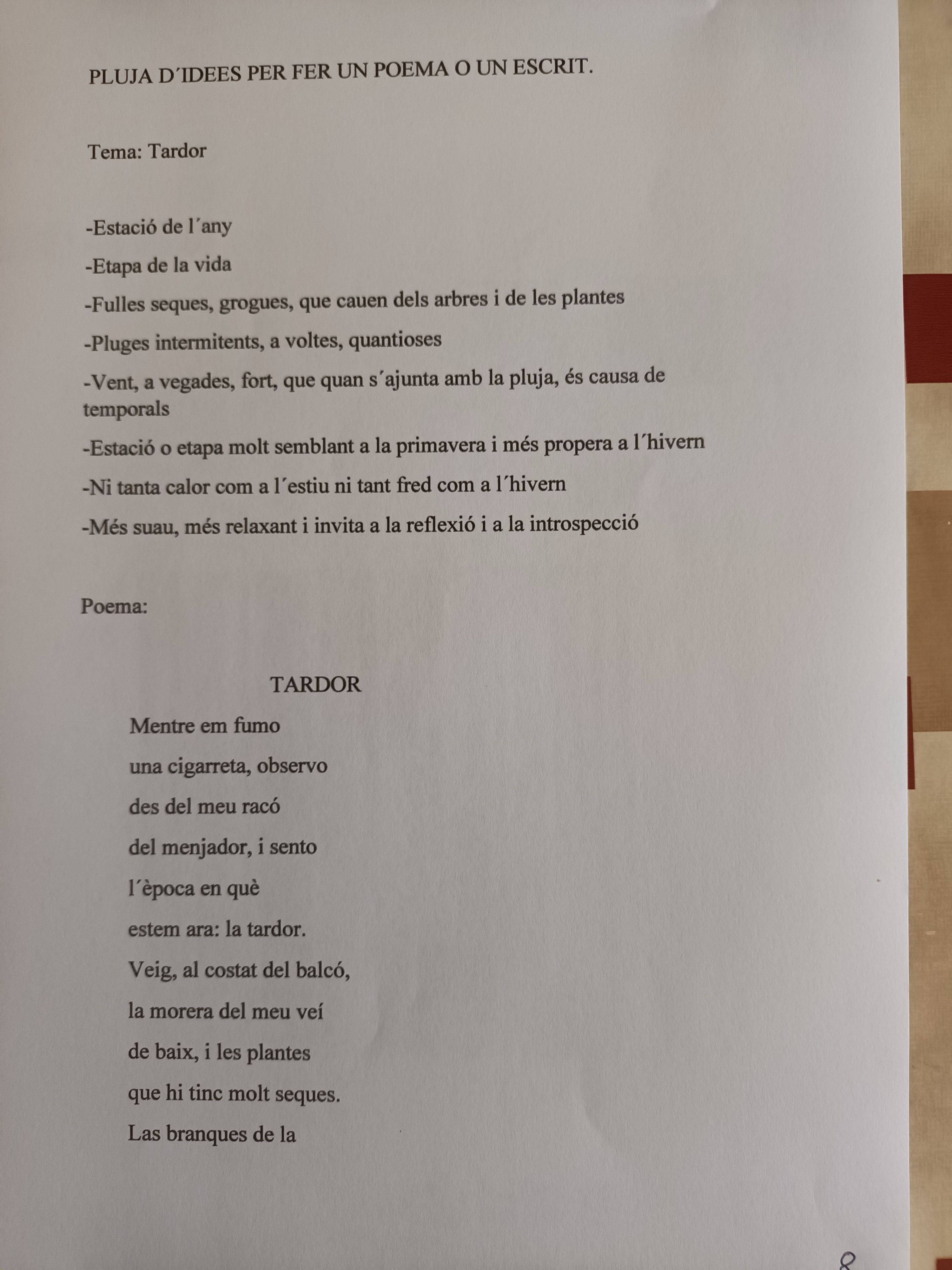 PLUJA D´IDEES PER FER UN POEMA O UN ESCRIT.

Tema: Tardor

-Estació de l´any

-Etapa de la vida

-Fulles seques, grogues, que cauen dels arbres i de les plantes

-Pluges intermitents, a voltes, quantioses

-Vent, a vegades, fort, que quan s´ajunta amb la pluja, és causa de temporals

-Estació o etapa molt semblant a la primavera i més propera a l´hivern

-Ni tanta calor com a l´estiu ni tant fred com a l´hivern

-Més suau, més relaxant i invita a la reflexió i a la introspecció

Poema:

TARDOR

Mentre em fumo
una cigarreta, observo
des del meu racó
del menjador, i sento
l´època en què
estem ara: la tardor.
Veig, al costat del balcó,
la morera del meu veí
de baix, i les plantes
que hi tinc molt seques.
Las branques de la

8